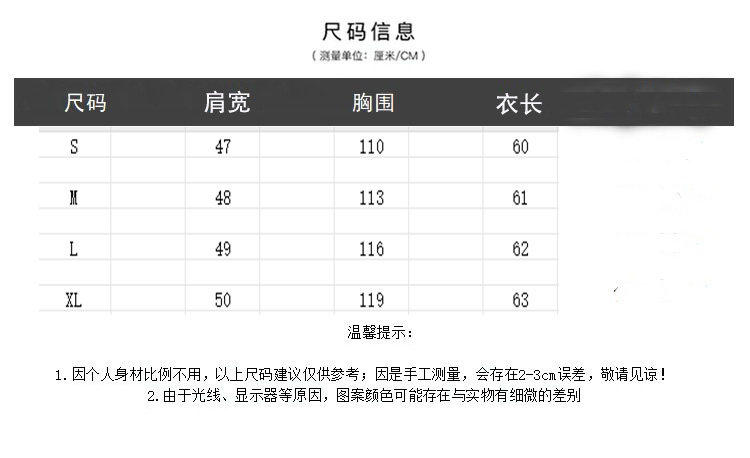 尺码信息
（测量单位：厘米/CM）

| 尺码 | 肩宽 | 胸围 | 衣长 |
|---|---|---|---|
| S | 47 | 110 | 60 |
| M | 48 | 113 | 61 |
| L | 49 | 116 | 62 |
| XL | 50 | 119 | 63 |

温馨提示：

1. 因个人身材比例不用，以上尺码建议仅供参考；因是手工测量，会存在2-3cm误差，敬请见谅！
2. 由于光线、显示器等原因，图案颜色可能存在与实物有细微的差别